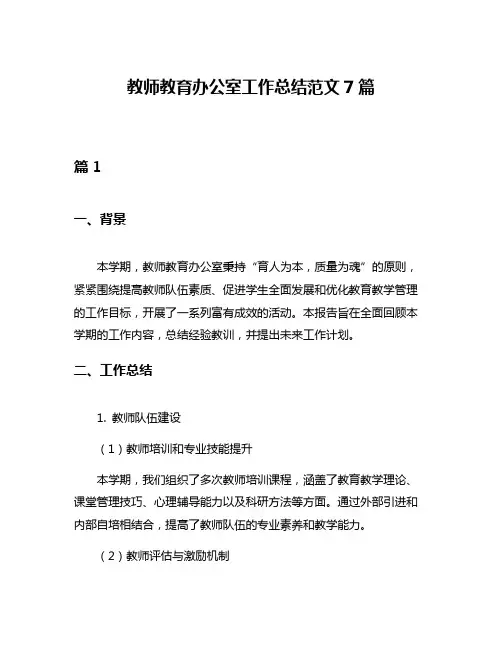 教师教育办公室工作总结范文 7 篇

篇 1

一、背景

本学期，教师教育办公室秉持“育人为本，质量为魂”的原则，紧紧围绕提高教师队伍素质、促进学生全面发展和优化教育教学管理的工作目标，开展了一系列富有成效的活动。本报告旨在全面回顾本学期的工作内容，总结经验教训，并提出未来工作计划。

二、工作总结

1. 教师队伍建设

（1）教师培训和专业技能提升

本学期，我们组织了多次教师培训课程，涵盖了教育教学理论、课堂管理技巧、心理辅导能力以及科研方法等方面。通过外部引进和内部自培相结合，提高了教师队伍的专业素养和教学能力。

（2）教师评估与激励机制